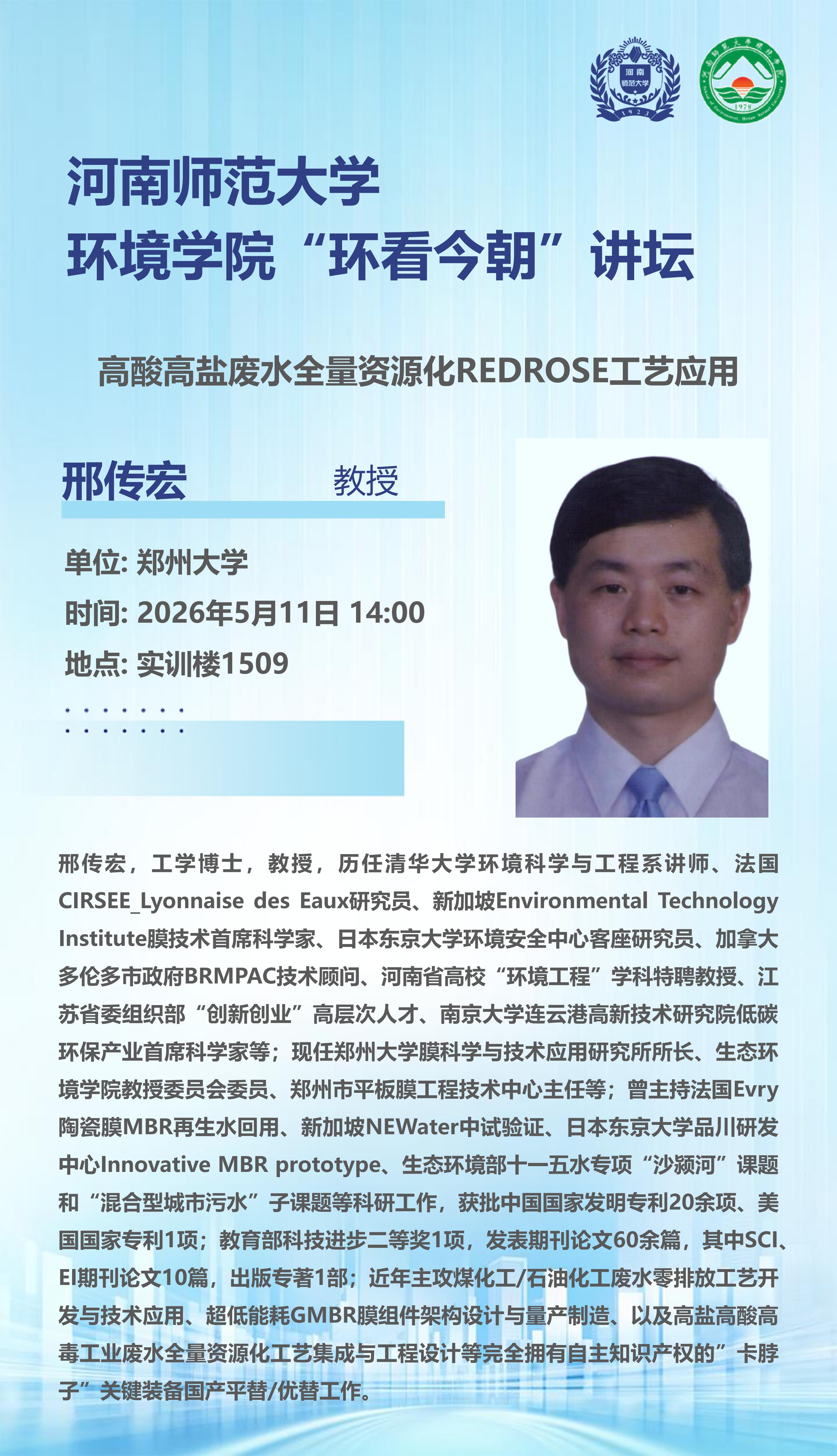 河南师范大学
环境学院“环看今朝”讲坛

高酸高盐废水全量资源化REDROSE工艺应用

邢传宏 教授

单位: 郑州大学
时间: 2026年5月11日 14:00
地点: 实训楼1509

邢传宏，工学博士，教授，历任清华大学环境科学与工程系讲师、法国CIRSEE_Lyonnaise des Eaux研究员、新加坡Environmental Technology Institute膜技术首席科学家、日本东京大学环境安全中心客座研究员、加拿大多伦多市政府BRMPAC技术顾问、河南省高校“环境工程”学科特聘教授、江苏省委组织部“创新创业”高层次人才、南京大学连云港高新技术研究院低碳环保产业首席科学家等；现任郑州大学膜科学与技术应用研究所所长、生态环境学院教授委员会委员、郑州市平板膜工程技术中心主任等；曾主持法国Evry陶瓷膜MBR再生水回用、新加坡NEWater中试验证、日本东京大学品川研发中心Innovative MBR prototype、生态环境部十一五水专项“沙颍河”课题和“混合型城市污水”子课题等科研工作，获批中国国家发明专利20余项、美国国家专利1项；教育部科技进步二等奖1项，发表期刊论文60余篇，其中SCI、EI期刊论文10篇，出版专著1部；近年主攻煤化工/石油化工废水零排放工艺开发与技术应用、超低能耗GMBR膜组件架构设计与量产制造、以及高盐高酸高毒工业废水全量资源化工艺集成与工程设计等完全拥有自主知识产权的”卡脖子”关键装备国产平替/优替工作。